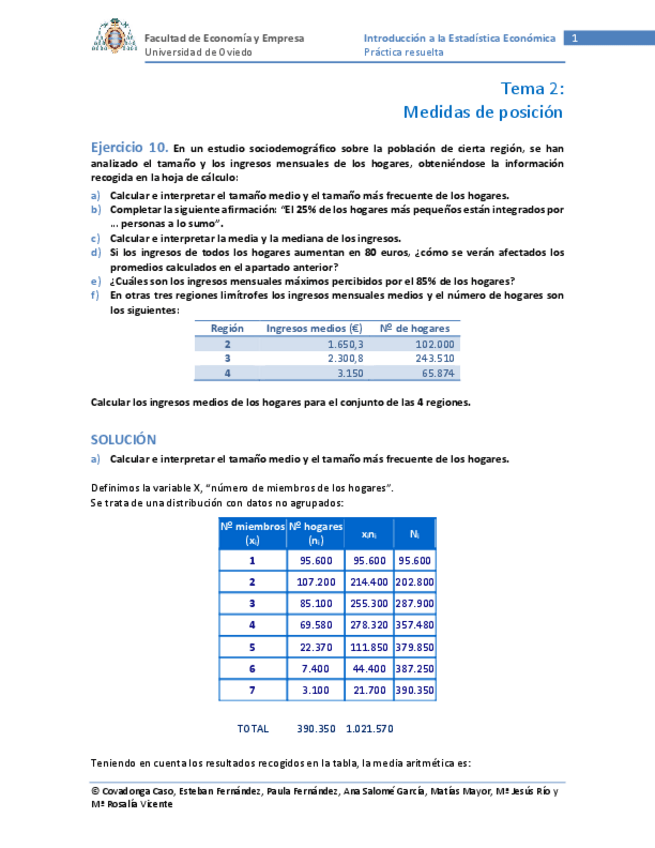 Facultad de Economía y Empresa
Universidad de Oviedo

Introducción a la Estadística Económica
Práctica resuelta

1

Tema 2:
Medidas de posición

Ejercicio 10. En un estudio sociodemográfico sobre la población de cierta región, se han analizado el tamaño y los ingresos mensuales de los hogares, obteniéndose la información recogida en la hoja de cálculo:

a) Calcular e interpretar el tamaño medio y el tamaño más frecuente de los hogares.
b) Completar la siguiente afirmación: "El 25% de los hogares más pequeños están integrados por … personas a lo sumo".
c) Calcular e interpretar la media y la mediana de los ingresos.
d) Si los ingresos de todos los hogares aumentan en 80 euros, ¿cómo se verán afectados los promedios calculados en el apartado anterior?
e) ¿Cuáles son los ingresos mensuales máximos percibidos por el 85% de los hogares?
f) En otras tres regiones limítrofes los ingresos mensuales medios y el número de hogares son los siguientes:

| Región | Ingresos medios (€) | Nº de hogares |
|---|---|---|
| 2 | 1.650,3 | 102.000 |
| 3 | 2.300,8 | 243.510 |
| 4 | 3.150 | 65.874 |

Calcular los ingresos medios de los hogares para el conjunto de las 4 regiones.

SOLUCIÓN

a) Calcular e interpretar el tamaño medio y el tamaño más frecuente de los hogares.

Definimos la variable X, "número de miembros de los hogares".
Se trata de una distribución con datos no agrupados:

| Nº miembros ($x_i$) | Nº hogares ($n_i$) | $x_i n_i$ | $N_i$ |
|---|---|---|---|
| 1 | 95.600 | 95.600 | 95.600 |
| 2 | 107.200 | 214.400 | 202.800 |
| 3 | 85.100 | 255.300 | 287.900 |
| 4 | 69.580 | 278.320 | 357.480 |
| 5 | 22.370 | 111.850 | 379.850 |
| 6 | 7.400 | 44.400 | 387.250 |
| 7 | 3.100 | 21.700 | 390.350 |
| TOTAL | 390.350 | 1.021.570 | |

Teniendo en cuenta los resultados recogidos en la tabla, la media aritmética es:

© Covadonga Caso, Esteban Fernández, Paula Fernández, Ana Salomé García, Matías Mayor, Mª Jesús Río y Mª Rosalía Vicente